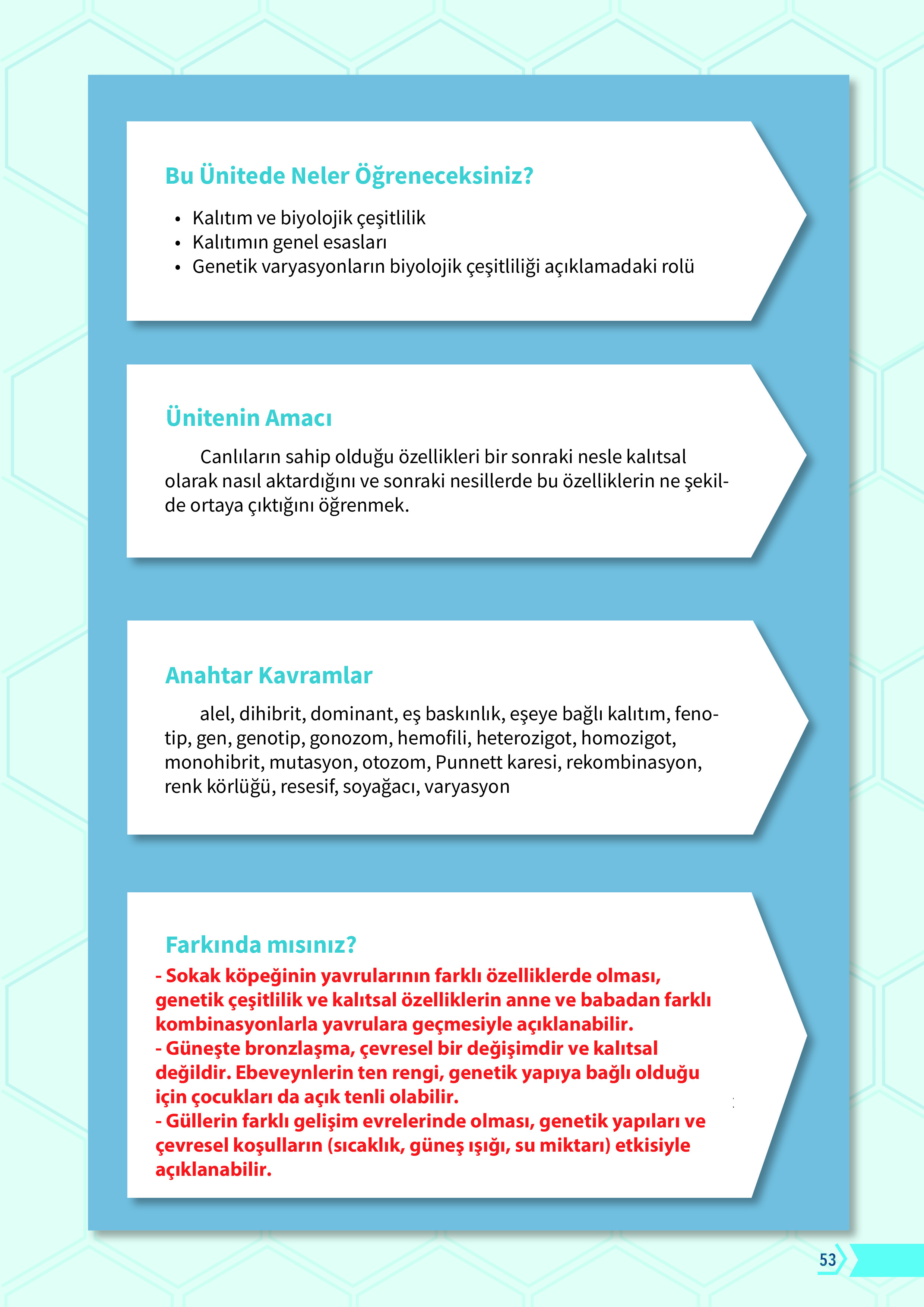 Bu Ünitede Neler Öğreneceksiniz?

• Kalıtım ve biyolojik çeşitlilik
• Kalıtımın genel esasları
• Genetik varyasyonların biyolojik çeşitliliği açıklamadaki rolü

Ünitenin Amacı

Canlıların sahip olduğu özellikleri bir sonraki nesle kalıtsal olarak nasıl aktardığını ve sonraki nesillerde bu özelliklerin ne şekilde ortaya çıktığını öğrenmek.

Anahtar Kavramlar

alel, dihibrit, dominant, eş baskınlık, eşeye bağlı kalıtım, fenotip, gen, genotip, gonozom, hemofili, heterozigot, homozigot, monohibrit, mutasyon, otozom, Punnett karesi, rekombinasyon, renk körlüğü, resesif, soyağacı, varyasyon

Farkında mısınız?

- Sokak köpeğinin yavrularının farklı özelliklerde olması, genetik çeşitlilik ve kalıtsal özelliklerin anne ve babadan farklı kombinasyonlarla yavrulara geçmesiyle açıklanabilir.
- Güneşte bronzlaşma, çevresel bir değişimdir ve kalıtsal değildir. Ebeveynlerin ten rengi, genetik yapıya bağlı olduğu için çocukları da açık tenli olabilir.
- Güllerin farklı gelişim evrelerinde olması, genetik yapıları ve çevresel koşulların (sıcaklık, güneş ışığı, su miktarı) etkisiyle açıklanabilir.

53